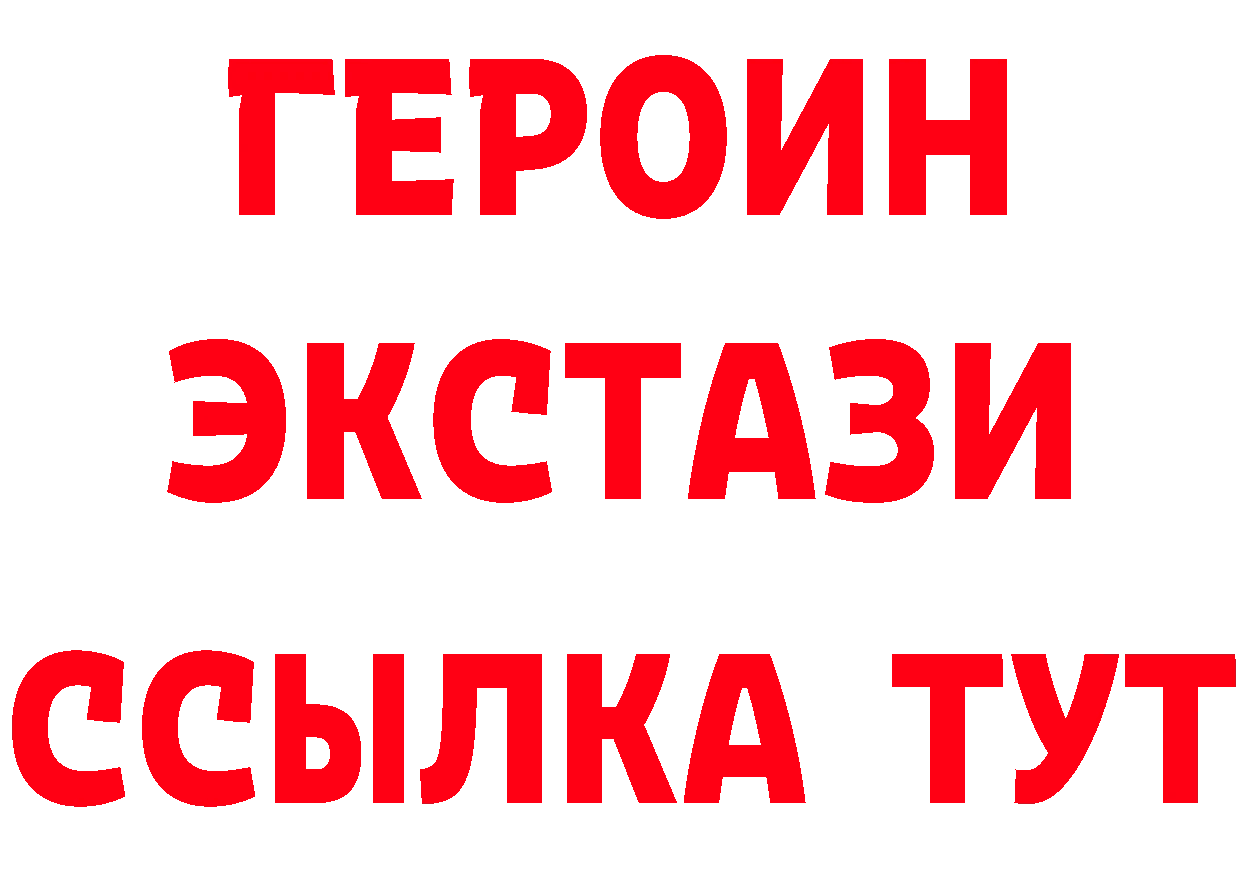 ГЕРОИН
ЭКСТАЗИ
ССЫЛКА ТУТ